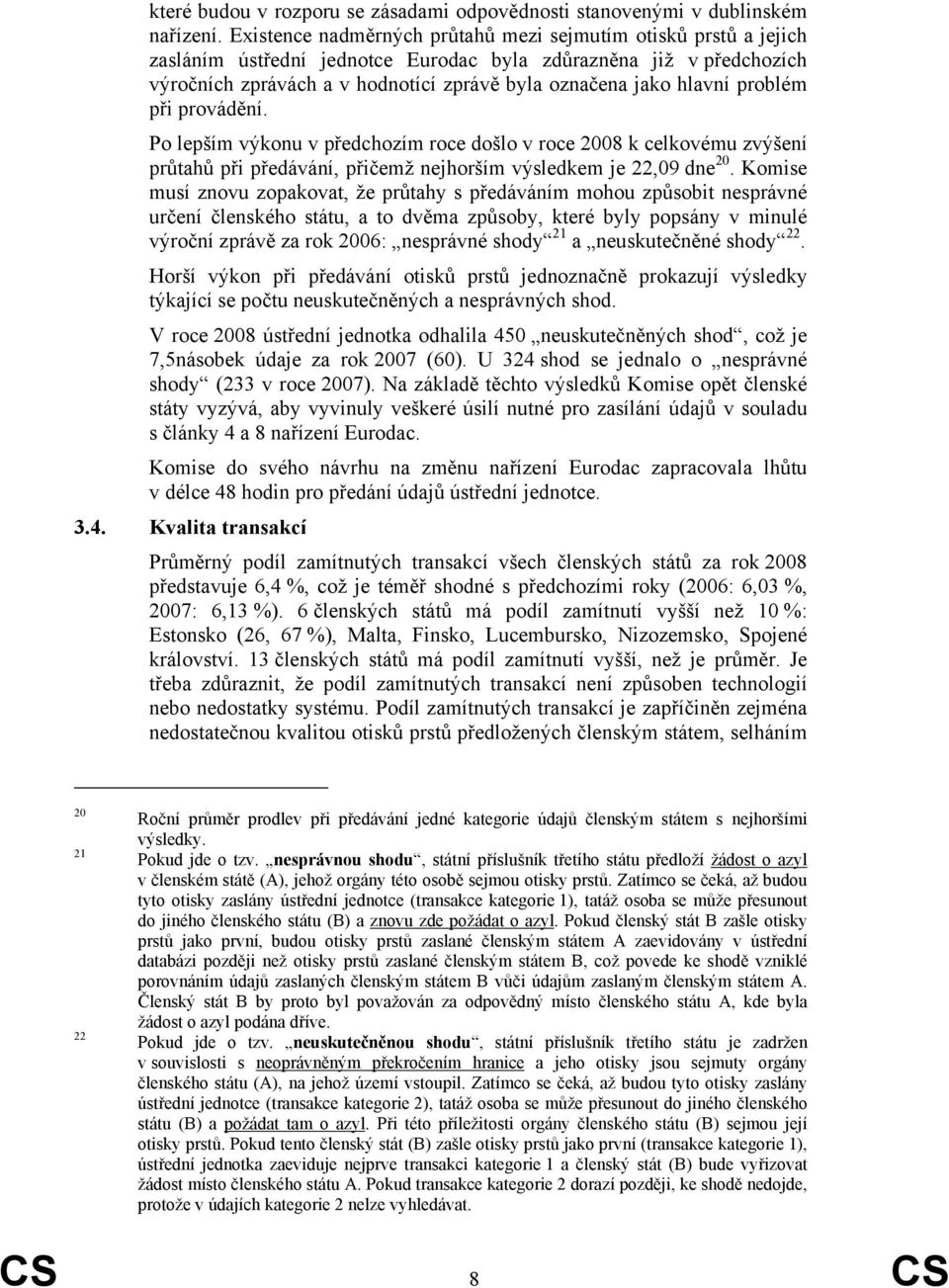 které budou v rozporu se zásadami odpovědnosti stanovenými v dublinském nařízení. Existence nadměrných průtahů mezi sejmutím otisků prstů a jejich zasláním ústřední jednotce Eurodac byla zdůrazněna již v předchozích výročních zprávách a v hodnotící zprávě byla označena jako hlavní problém při provádění.

Po lepším výkonu v předchozím roce došlo v roce 2008 k celkovému zvýšení průtahů při předávání, přičemž nejhorším výsledkem je 22,09 dne$^{20}$. Komise musí znovu zopakovat, že průtahy s předáváním mohou způsobit nesprávné určení členského státu, a to dvěma způsoby, které byly popsány v minulé výroční zprávě za rok 2006: „nesprávné shody“$^{21}$ a „neuskutečněné shody“$^{22}$.

Horší výkon při předávání otisků prstů jednoznačně prokazují výsledky týkající se počtu neuskutečněných a nesprávných shod.

V roce 2008 ústřední jednotka odhalila 450 „neuskutečněných shod“, což je 7,5násobek údaje za rok 2007 (60). U 324 shod se jednalo o „nesprávné shody“ (233 v roce 2007). Na základě těchto výsledků Komise opět členské státy vyzývá, aby vyvinuly veškeré úsilí nutné pro zasílání údajů v souladu s články 4 a 8 nařízení Eurodac.

Komise do svého návrhu na změnu nařízení Eurodac zapracovala lhůtu v délce 48 hodin pro předání údajů ústřední jednotce.

3.4. Kvalita transakcí

Průměrný podíl zamítnutých transakcí všech členských států za rok 2008 představuje 6,4 %, což je téměř shodné s předchozími roky (2006: 6,03 %, 2007: 6,13 %). 6 členských států má podíl zamítnutí vyšší než 10 %: Estonsko (26, 67 %), Malta, Finsko, Lucembursko, Nizozemsko, Spojené království. 13 členských států má podíl zamítnutí vyšší, než je průměr. Je třeba zdůraznit, že podíl zamítnutých transakcí není způsoben technologií nebo nedostatky systému. Podíl zamítnutých transakcí je zapříčiněn zejména nedostatečnou kvalitou otisků prstů předložených členským státem, selháním

20 Roční průměr prodlev při předávání jedné kategorie údajů členským státem s nejhoršími výsledky.
21 Pokud jde o tzv. „nesprávnou shodu“, státní příslušník třetího státu předloží žádost o azyl v členském státě (A), jehož orgány této osobě sejmou otisky prstů. Zatímco se čeká, až budou tyto otisky zaslány ústřední jednotce (transakce kategorie 1), tatáž osoba se může přesunout do jiného členského státu (B) a znovu zde požádat o azyl. Pokud členský stát B zašle otisky prstů jako první, budou otisky prstů zaslané členským státem A zaevidovány v ústřední databázi později než otisky prstů zaslané členským státem B, což povede ke shodě vzniklé porovnáním údajů zaslaných členským státem B vůči údajům zaslaným členským státem A. Členský stát B by proto byl považován za odpovědný místo členského státu A, kde byla žádost o azyl podána dříve.
22 Pokud jde o tzv. „neuskutečněnou shodu“, státní příslušník třetího státu je zadržen v souvislosti s neoprávněným překročením hranice a jeho otisky jsou sejmuty orgány členského státu (A), na jehož území vstoupil. Zatímco se čeká, až budou tyto otisky zaslány ústřední jednotce (transakce kategorie 2), tatáž osoba se může přesunout do jiného členského státu (B) a požádat tam o azyl. Při této příležitosti orgány členského státu (B) sejmou její otisky prstů. Pokud tento členský stát (B) zašle otisky prstů jako první (transakce kategorie 1), ústřední jednotka zaeviduje nejprve transakci kategorie 1 a členský stát (B) bude vyřizovat žádost místo členského státu A. Pokud transakce kategorie 2 dorazí později, ke shodě nedojde, protože v údajích kategorie 2 nelze vyhledávat.

CS 8 CS